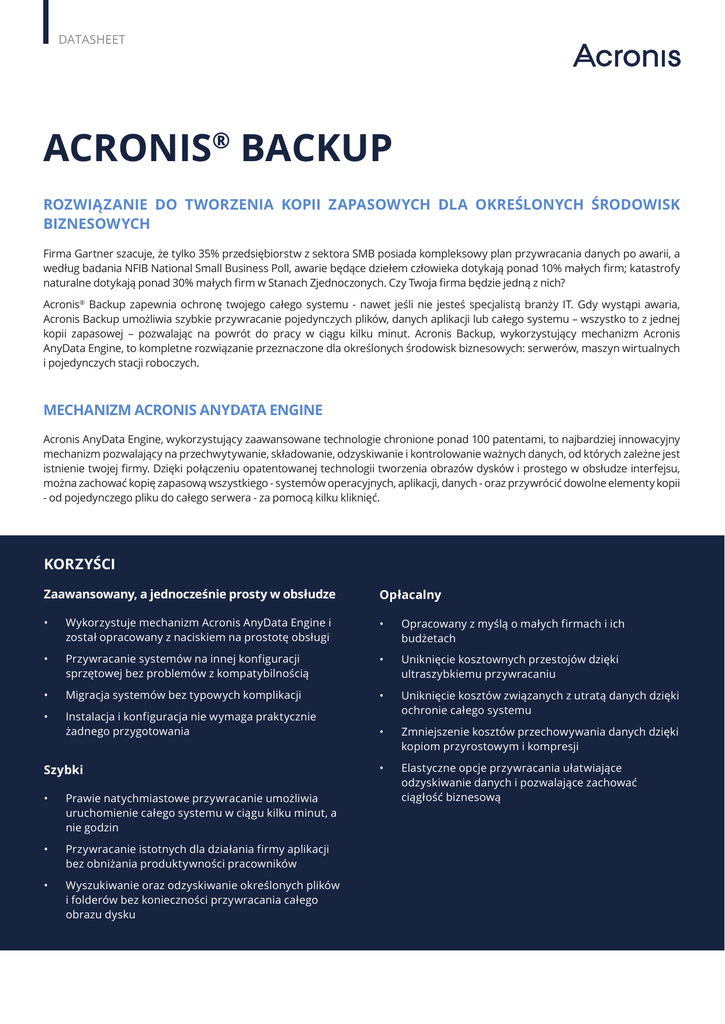 DATASHEET

Acronis

ACRONIS® BACKUP

ROZWIĄZANIE DO TWORZENIA KOPII ZAPASOWYCH DLA OKREŚLONYCH ŚRODOWISK BIZNESOWYCH

Firma Gartner szacuje, że tylko 35% przedsiębiorstw z sektora SMB posiada kompleksowy plan przywracania danych po awarii, a według badania NFIB National Small Business Poll, awarie będące dziełem człowieka dotykają ponad 10% małych firm; katastrofy naturalne dotykają ponad 30% małych firm w Stanach Zjednoczonych. Czy Twoja firma będzie jedną z nich?

Acronis® Backup zapewnia ochronę twojego całego systemu - nawet jeśli nie jesteś specjalistą branży IT. Gdy wystąpi awaria, Acronis Backup umożliwia szybkie przywracanie pojedynczych plików, danych aplikacji lub całego systemu – wszystko to z jednej kopii zapasowej – pozwalając na powrót do pracy w ciągu kilku minut. Acronis Backup, wykorzystujący mechanizm Acronis AnyData Engine, to kompletne rozwiązanie przeznaczone dla określonych środowisk biznesowych: serwerów, maszyn wirtualnych i pojedynczych stacji roboczych.

MECHANIZM ACRONIS ANYDATA ENGINE

Acronis AnyData Engine, wykorzystujący zaawansowane technologie chronione ponad 100 patentami, to najbardziej innowacyjny mechanizm pozwalający na przechwytywanie, składowanie, odzyskiwanie i kontrolowanie ważnych danych, od których zależne jest istnienie twojej firmy. Dzięki połączeniu opatentowanej technologii tworzenia obrazów dysków i prostego w obsłudze interfejsu, można zachować kopię zapasową wszystkiego - systemów operacyjnych, aplikacji, danych - oraz przywrócić dowolne elementy kopii - od pojedynczego pliku do całego serwera - za pomocą kilku kliknięć.

KORZYŚCI

Zaawansowany, a jednocześnie prosty w obsłudze

• Wykorzystuje mechanizm Acronis AnyData Engine i został opracowany z naciskiem na prostotę obsługi
• Przywracanie systemów na innej konfiguracji sprzętowej bez problemów z kompatybilnością
• Migracja systemów bez typowych komplikacji
• Instalacja i konfiguracja nie wymaga praktycznie żadnego przygotowania

Szybki

• Prawie natychmiastowe przywracanie umożliwia uruchomienie całego systemu w ciągu kilku minut, a nie godzin
• Przywracanie istotnych dla działania firmy aplikacji bez obniżania produktywności pracowników
• Wyszukiwanie oraz odzyskiwanie określonych plików i folderów bez konieczności przywracania całego obrazu dysku

Opłacalny

• Opracowany z myślą o małych firmach i ich budżetach
• Uniknięcie kosztownych przestojów dzięki ultraszybkiemu przywracaniu
• Uniknięcie kosztów związanych z utratą danych dzięki ochronie całego systemu
• Zmniejszenie kosztów przechowywania danych dzięki kopiom przyrostowym i kompresji
• Elastyczne opcje przywracania ułatwiające odzyskiwanie danych i pozwalające zachować ciągłość biznesową